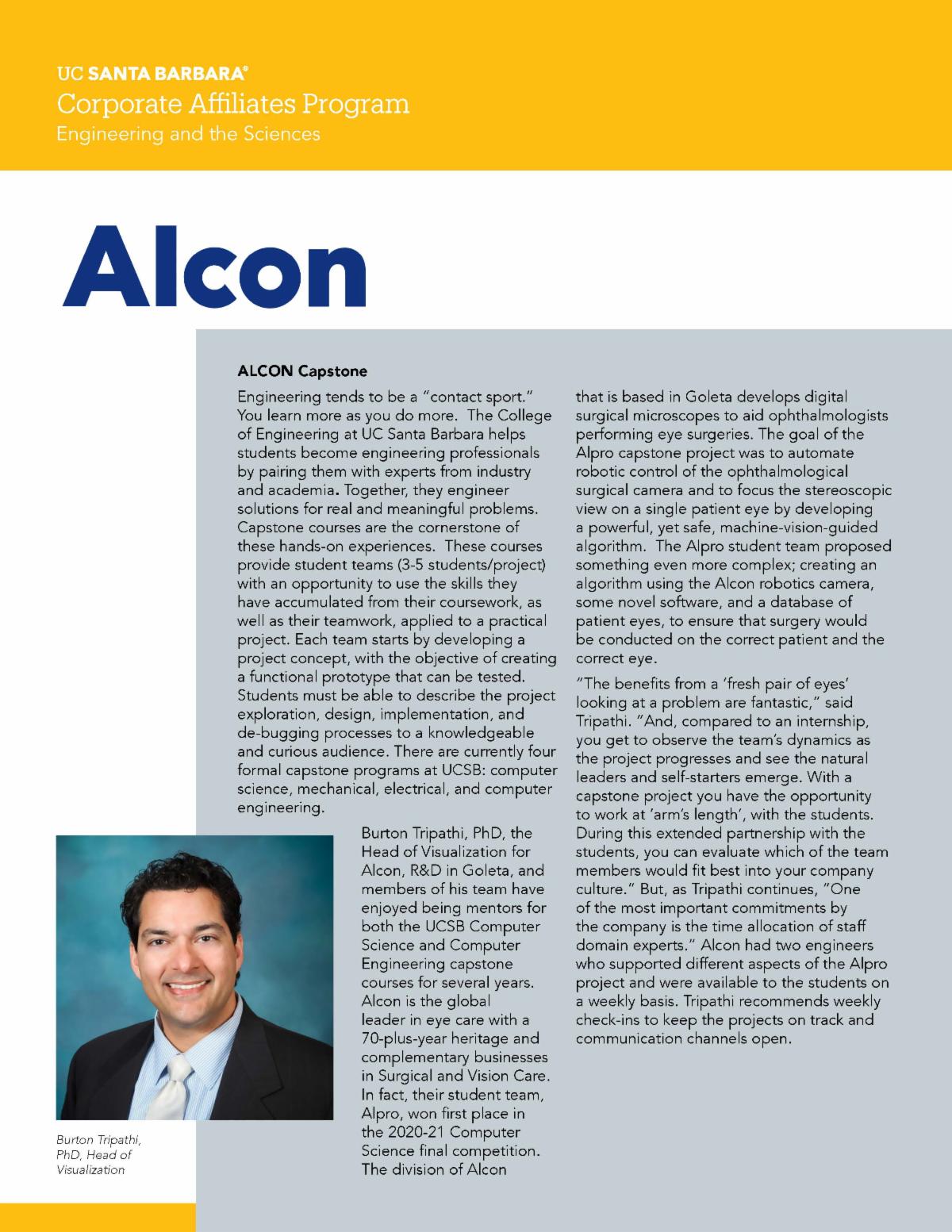 UC SANTA BARBARA®
Corporate Affiliates Program
Engineering and the Sciences

Alcon

ALCON Capstone

Engineering tends to be a "contact sport." You learn more as you do more. The College of Engineering at UC Santa Barbara helps students become engineering professionals by pairing them with experts from industry and academia. Together, they engineer solutions for real and meaningful problems. Capstone courses are the cornerstone of these hands-on experiences. These courses provide student teams (3-5 students/project) with an opportunity to use the skills they have accumulated from their coursework, as well as their teamwork, applied to a practical project. Each team starts by developing a project concept, with the objective of creating a functional prototype that can be tested. Students must be able to describe the project exploration, design, implementation, and de-bugging processes to a knowledgeable and curious audience. There are currently four formal capstone programs at UCSB: computer science, mechanical, electrical, and computer engineering.

Burton Tripathi, PhD, the Head of Visualization for Alcon, R&D in Goleta, and members of his team have enjoyed being mentors for both the UCSB Computer Science and Computer Engineering capstone courses for several years. Alcon is the global leader in eye care with a 70-plus-year heritage and complementary businesses in Surgical and Vision Care. In fact, their student team, Alpro, won first place in the 2020-21 Computer Science final competition. The division of Alcon that is based in Goleta develops digital surgical microscopes to aid ophthalmologists performing eye surgeries. The goal of the Alpro capstone project was to automate robotic control of the ophthalmological surgical camera and to focus the stereoscopic view on a single patient eye by developing a powerful, yet safe, machine-vision-guided algorithm. The Alpro student team proposed something even more complex; creating an algorithm using the Alcon robotics camera, some novel software, and a database of patient eyes, to ensure that surgery would be conducted on the correct patient and the correct eye.

"The benefits from a 'fresh pair of eyes' looking at a problem are fantastic," said Tripathi. "And, compared to an internship, you get to observe the team's dynamics as the project progresses and see the natural leaders and self-starters emerge. With a capstone project you have the opportunity to work at 'arm's length', with the students. During this extended partnership with the students, you can evaluate which of the team members would fit best into your company culture." But, as Tripathi continues, "One of the most important commitments by the company is the time allocation of staff domain experts." Alcon had two engineers who supported different aspects of the Alpro project and were available to the students on a weekly basis. Tripathi recommends weekly check-ins to keep the projects on track and communication channels open.

Burton Tripathi, PhD, Head of Visualization